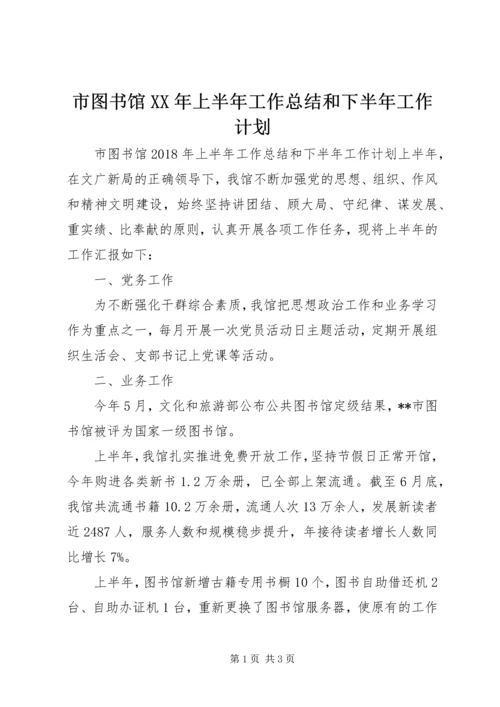 市图书馆XX年上半年工作总结和下半年工作计划

市图书馆2018年上半年工作总结和下半年工作计划上半年，在文广新局的正确领导下，我馆不断加强党的思想、组织、作风和精神文明建设，始终坚持讲团结、顾大局、守纪律、谋发展、重实绩、比奉献的原则，认真开展各项工作任务，现将上半年的工作汇报如下：

一、党务工作

为不断强化干群综合素质，我馆把思想政治工作和业务学习作为重点之一，每月开展一次党员活动日主题活动，定期开展组织生活会、支部书记上党课等活动。

二、业务工作

今年5月，文化和旅游部公布公共图书馆定级结果，**市图书馆被评为国家一级图书馆。

上半年，我馆扎实推进免费开放工作，坚持节假日正常开馆，今年购进各类新书1.2万余册，已全部上架流通。截至6月底，我馆共流通书籍10.2万余册，流通人次13万余人，发展新读者近2487人，服务人数和规模稳步提升，年接待读者增长人数同比增长7%。

上半年，图书馆新增古籍专用书橱10个，图书自助借还机2台、自助办证机1台，重新更换了图书馆服务器，使原有的工作

第1页 共3页